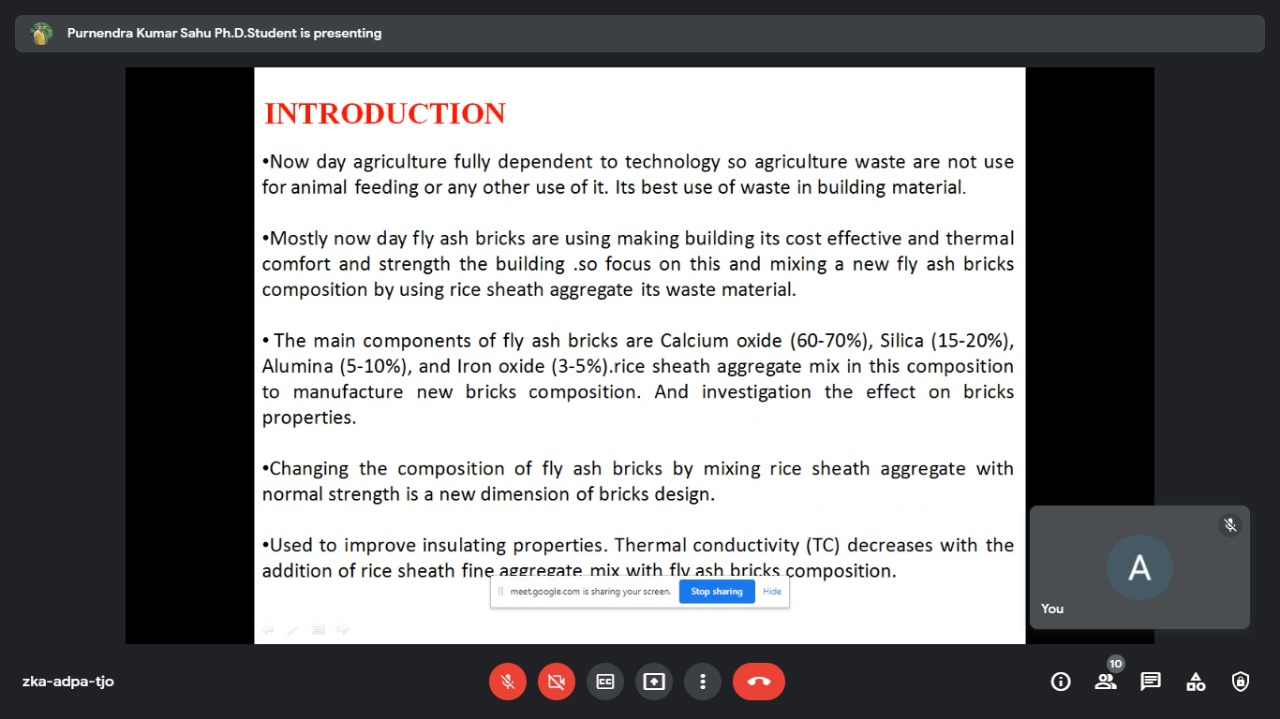 Purnendra Kumar Sahu Ph.D.Student is presenting

INTRODUCTION

•Now day agriculture fully dependent to technology so agriculture waste are not use for animal feeding or any other use of it. Its best use of waste in building material.

•Mostly now day fly ash bricks are using making building its cost effective and thermal comfort and strength the building .so focus on this and mixing a new fly ash bricks composition by using rice sheath aggregate its waste material.

• The main components of fly ash bricks are Calcium oxide (60-70%), Silica (15-20%), Alumina (5-10%), and Iron oxide (3-5%).rice sheath aggregate mix in this composition to manufacture new bricks composition. And investigation the effect on bricks properties.

•Changing the composition of fly ash bricks by mixing rice sheath aggregate with normal strength is a new dimension of bricks design.

•Used to improve insulating properties. Thermal conductivity (TC) decreases with the addition of rice sheath fine aggregate mix with fly ash bricks composition.

meet.google.com is sharing your screen. Stop sharing Hide

A

You

zka-adpa-tjo

10